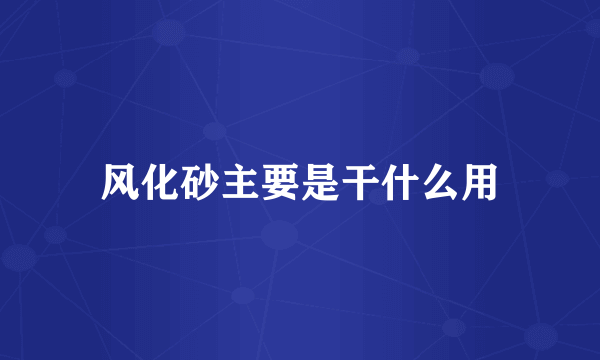 风化砂主要是干什么用